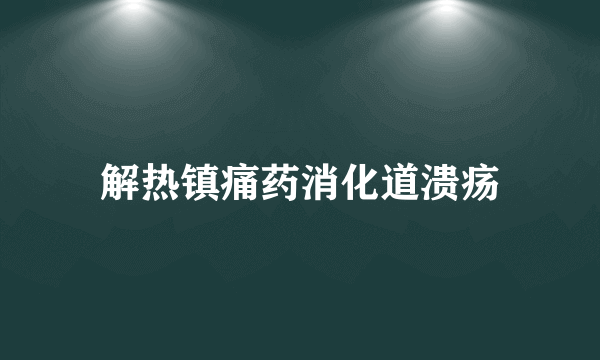 解热镇痛药消化道溃疡